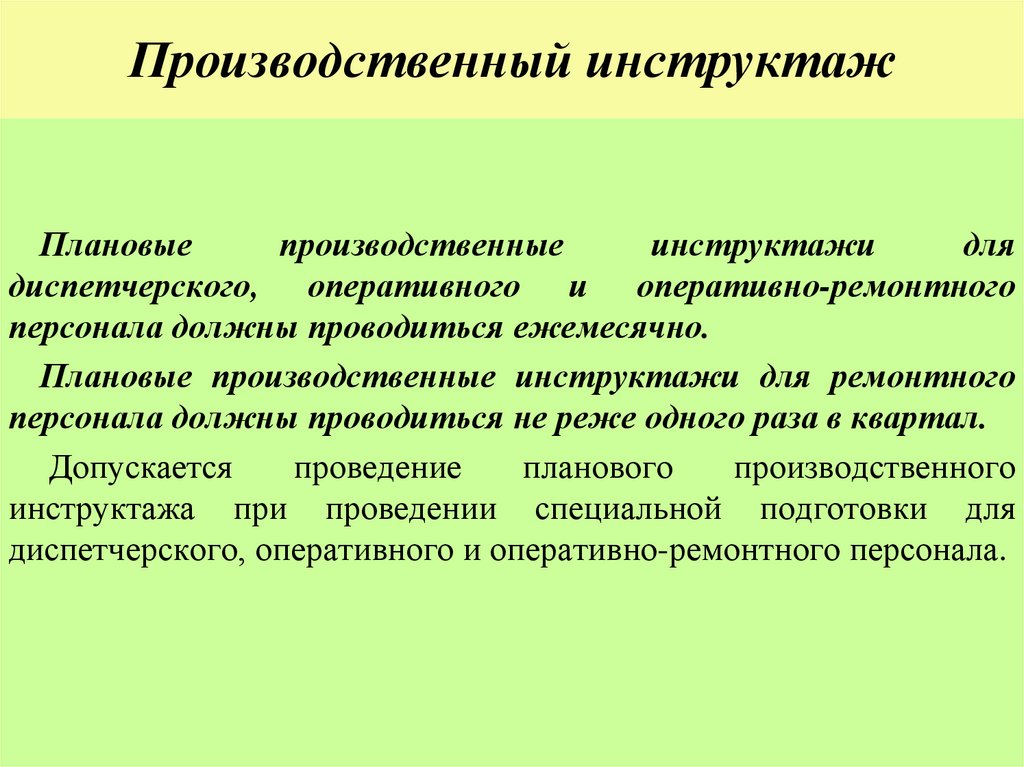 Производственный инструктаж

Плановые производственные инструктажи для диспетчерского, оперативного и оперативно-ремонтного персонала должны проводиться ежемесячно.

Плановые производственные инструктажи для ремонтного персонала должны проводиться не реже одного раза в квартал.

Допускается проведение планового производственного инструктажа при проведении специальной подготовки для диспетчерского, оперативного и оперативно-ремонтного персонала.